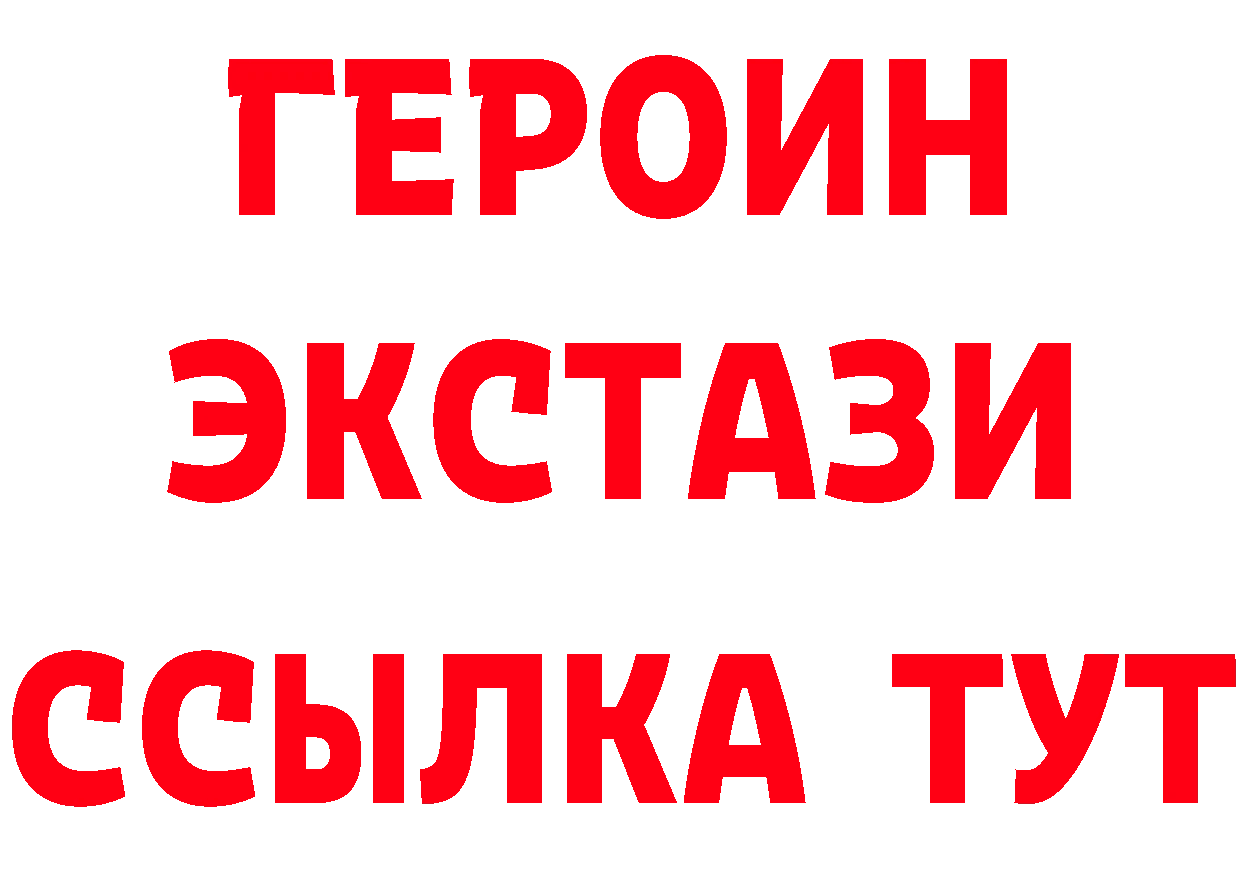 ГЕРОИН
ЭКСТАЗИ
ССЫЛКА ТУТ